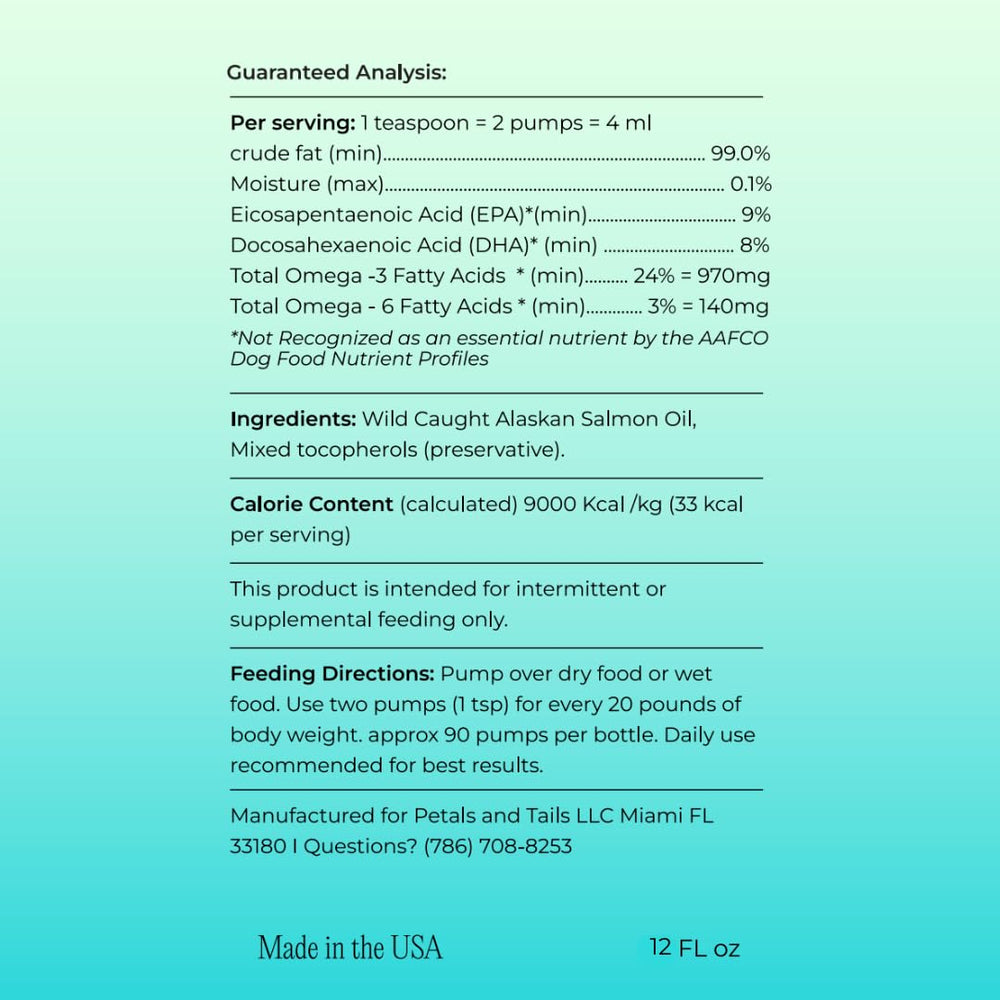 Guaranteed Analysis:

Per serving: 1 teaspoon = 2 pumps = 4 ml
crude fat (min) 99.0%
Moisture (max) 0.1%
Eicosapentaenoic Acid (EPA)*(min) 9%
Docosahexaenoic Acid (DHA)* (min) 8%
Total Omega -3 Fatty Acids * (min) 24% = 970mg
Total Omega - 6 Fatty Acids * (min) 3% = 140mg
*Not Recognized as an essential nutrient by the AAFCO Dog Food Nutrient Profiles

Ingredients: Wild Caught Alaskan Salmon Oil, Mixed tocopherols (preservative).

Calorie Content (calculated) 9000 Kcal /kg (33 kcal per serving)

This product is intended for intermittent or supplemental feeding only.

Feeding Directions: Pump over dry food or wet food. Use two pumps (1 tsp) for every 20 pounds of body weight. approx 90 pumps per bottle. Daily use recommended for best results.

Manufactured for Petals and Tails LLC Miami FL 33180 I Questions? (786) 708-8253

Made in the USA

12 FL oz